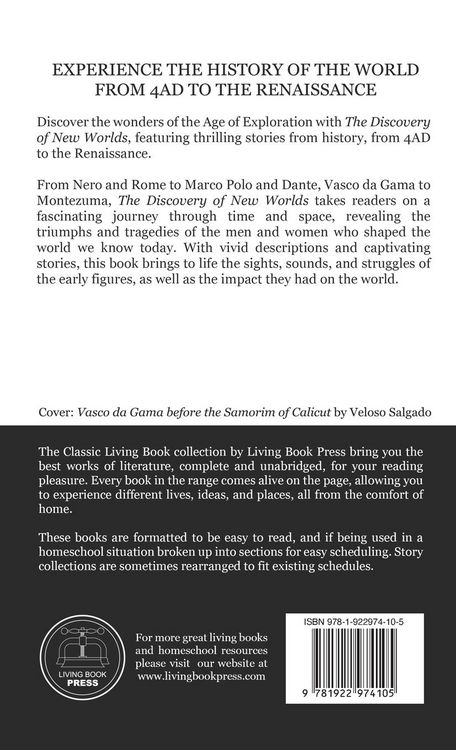 EXPERIENCE THE HISTORY OF THE WORLD
FROM 4AD TO THE RENAISSANCE

Discover the wonders of the Age of Exploration with The Discovery of New Worlds, featuring thrilling stories from history, from 4AD to the Renaissance.

From Nero and Rome to Marco Polo and Dante, Vasco da Gama to Montezuma, The Discovery of New Worlds takes readers on a fascinating journey through time and space, revealing the triumphs and tragedies of the men and women who shaped the world we know today. With vivid descriptions and captivating stories, this book brings to life the sights, sounds, and struggles of the early figures, as well as the impact they had on the world.

Cover: Vasco da Gama before the Samorim of Calicut by Veloso Salgado

The Classic Living Book collection by Living Book Press bring you the best works of literature, complete and unabridged, for your reading pleasure. Every book in the range comes alive on the page, allowing you to experience different lives, ideas, and places, all from the comfort of home.

These books are formatted to be easy to read, and if being used in a homeschool situation broken up into sections for easy scheduling. Story collections are sometimes rearranged to fit existing schedules.

LIVING BOOK
PRESS

For more great living books
and homeschool resources
please visit our website at
www.livingbookpress.com

ISBN 978-1-922974-10-5

9 781922 974105